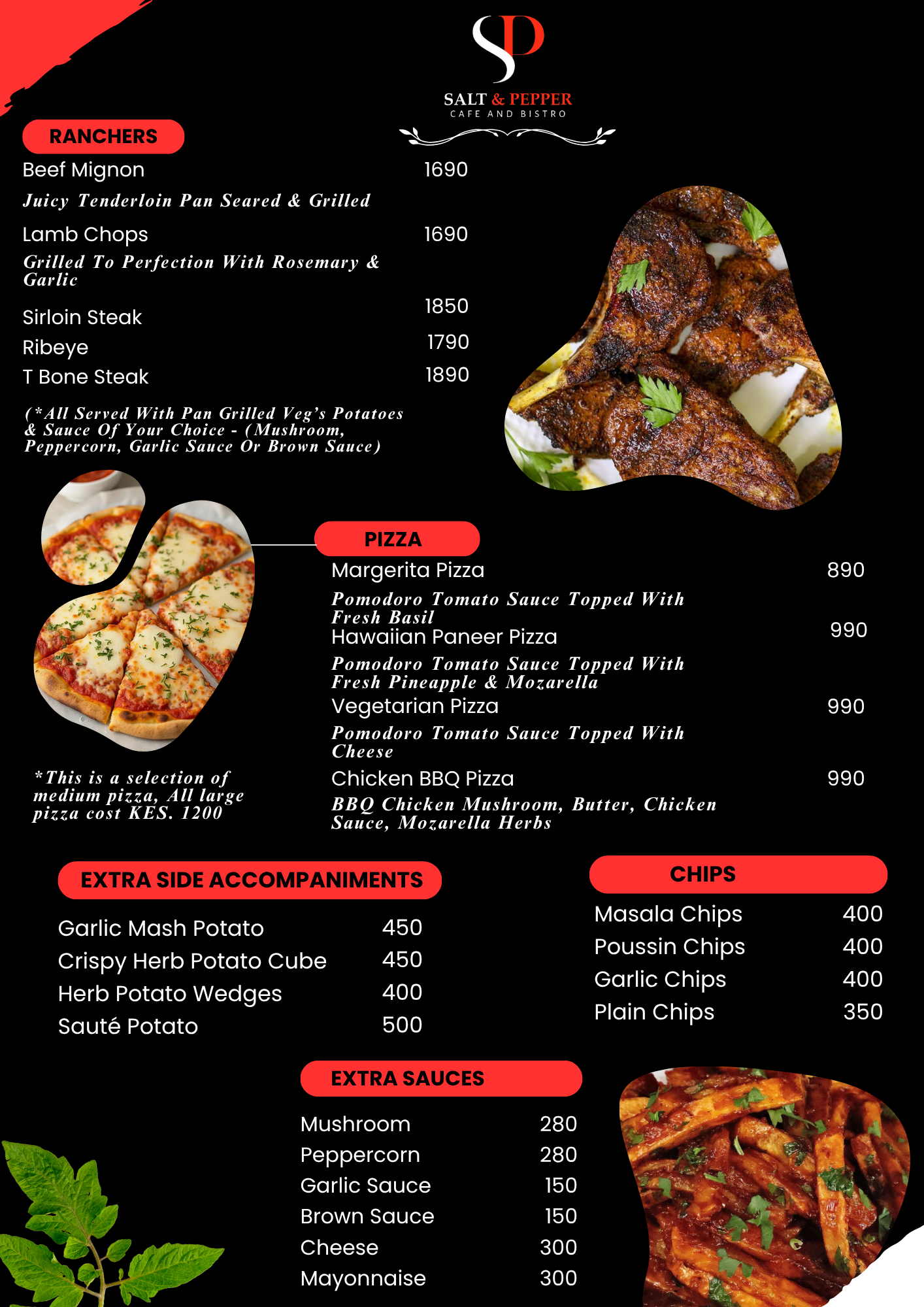 SP
SALT & PEPPER
CAFE AND BISTRO

RANCHERS

Beef Mignon 1690
Juicy Tenderloin Pan Seared & Grilled

Lamb Chops 1690
Grilled To Perfection With Rosemary & Garlic

Sirloin Steak 1850
Ribeye 1790
T Bone Steak 1890

(*All Served With Pan Grilled Veg's Potatoes & Sauce Of Your Choice - (Mushroom, Peppercorn, Garlic Sauce Or Brown Sauce)

PIZZA

Margerita Pizza 890
Pomodoro Tomato Sauce Topped With Fresh Basil
Hawaiian Paneer Pizza 990
Pomodoro Tomato Sauce Topped With Fresh Pineapple & Mozarella
Vegetarian Pizza 990
Pomodoro Tomato Sauce Topped With Cheese
Chicken BBQ Pizza 990
BBQ Chicken Mushroom, Butter, Chicken Sauce, Mozarella Herbs

*This is a selection of medium pizza, All large pizza cost KES. 1200

EXTRA SIDE ACCOMPANIMENTS

Garlic Mash Potato 450
Crispy Herb Potato Cube 450
Herb Potato Wedges 400
Sauté Potato 500

CHIPS

Masala Chips 400
Poussin Chips 400
Garlic Chips 400
Plain Chips 350

EXTRA SAUCES

Mushroom 280
Peppercorn 280
Garlic Sauce 150
Brown Sauce 150
Cheese 300
Mayonnaise 300